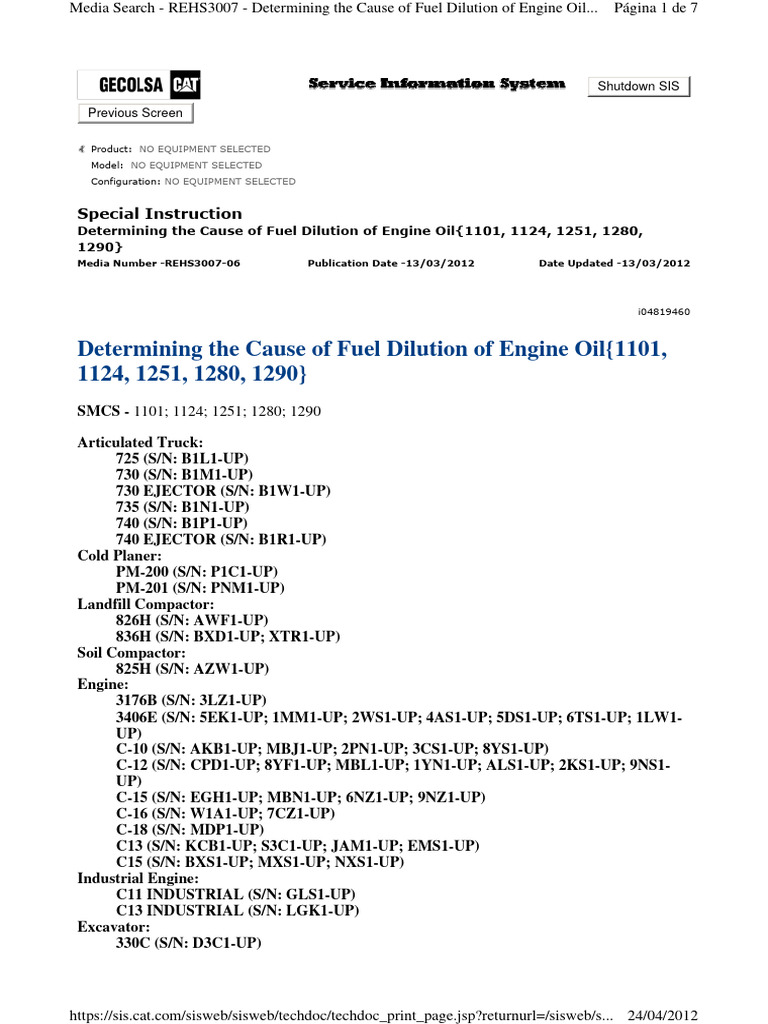 Media Search - REHS3007 - Determining the Cause of Fuel Dilution of Engine Oil... Página 1 de 7

GECOLSA CAT

Service Information System

Shutdown SIS

Previous Screen

Product: NO EQUIPMENT SELECTED
Model: NO EQUIPMENT SELECTED
Configuration: NO EQUIPMENT SELECTED

Special Instruction
Determining the Cause of Fuel Dilution of Engine Oil{1101, 1124, 1251, 1280, 1290}
Media Number -REHS3007-06 Publication Date -13/03/2012 Date Updated -13/03/2012

i04819460

Determining the Cause of Fuel Dilution of Engine Oil{1101, 1124, 1251, 1280, 1290}

SMCS - 1101; 1124; 1251; 1280; 1290

Articulated Truck:
725 (S/N: B1L1-UP)
730 (S/N: B1M1-UP)
730 EJECTOR (S/N: B1W1-UP)
735 (S/N: B1N1-UP)
740 (S/N: B1P1-UP)
740 EJECTOR (S/N: B1R1-UP)
Cold Planer:
PM-200 (S/N: P1C1-UP)
PM-201 (S/N: PNM1-UP)
Landfill Compactor:
826H (S/N: AWF1-UP)
836H (S/N: BXD1-UP; XTR1-UP)
Soil Compactor:
825H (S/N: AZW1-UP)
Engine:
3176B (S/N: 3LZ1-UP)
3406E (S/N: 5EK1-UP; 1MM1-UP; 2WS1-UP; 4AS1-UP; 5DS1-UP; 6TS1-UP; 1LW1-UP)
C-10 (S/N: AKB1-UP; MBJ1-UP; 2PN1-UP; 3CS1-UP; 8YS1-UP)
C-12 (S/N: CPD1-UP; 8YF1-UP; MBL1-UP; 1YN1-UP; ALS1-UP; 2KS1-UP; 9NS1-UP)
C-15 (S/N: EGH1-UP; MBN1-UP; 6NZ1-UP; 9NZ1-UP)
C-16 (S/N: W1A1-UP; 7CZ1-UP)
C-18 (S/N: MDP1-UP)
C13 (S/N: KCB1-UP; S3C1-UP; JAM1-UP; EMS1-UP)
C15 (S/N: BXS1-UP; MXS1-UP; NXS1-UP)
Industrial Engine:
C11 INDUSTRIAL (S/N: GLS1-UP)
C13 INDUSTRIAL (S/N: LGK1-UP)
Excavator:
330C (S/N: D3C1-UP)

https://sis.cat.com/sisweb/sisweb/techdoc/techdoc_print_page.jsp?returnurl=/sisweb/s... 24/04/2012